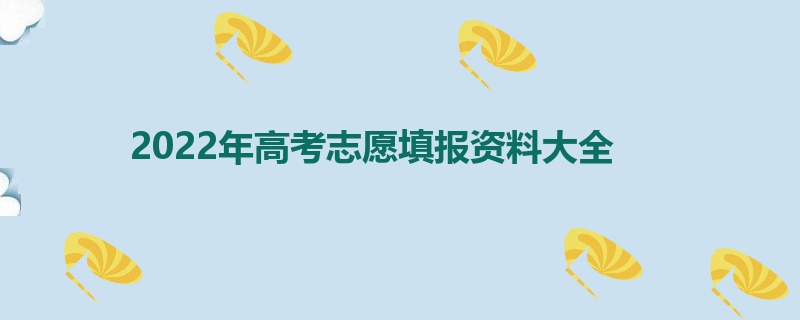 2022年高考志愿填报资料大全